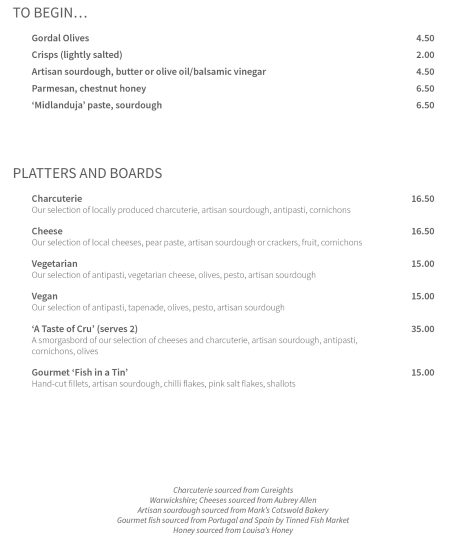 TO BEGIN…

Gordal Olives 4.50
Crisps (lightly salted) 2.00
Artisan sourdough, butter or olive oil/balsamic vinegar 4.50
Parmesan, chestnut honey 6.50
'Midlanduja' paste, sourdough 6.50

PLATTERS AND BOARDS

Charcuterie 16.50
Our selection of locally produced charcuterie, artisan sourdough, antipasti, cornichons

Cheese 16.50
Our selection of local cheeses, pear paste, artisan sourdough or crackers, fruit, cornichons

Vegetarian 15.00
Our selection of antipasti, vegetarian cheese, olives, pesto, artisan sourdough

Vegan 15.00
Our selection of antipasti, tapenade, olives, pesto, artisan sourdough

'A Taste of Cru' (serves 2) 35.00
A smorgasbord of our selection of cheeses and charcuterie, artisan sourdough, antipasti, cornichons, olives

Gourmet 'Fish in a Tin' 15.00
Hand-cut fillets, artisan sourdough, chilli flakes, pink salt flakes, shallots

Charcuterie sourced from Cureights
Warwickshire; Cheeses sourced from Aubrey Allen
Artisan sourdough sourced from Mark's Cotswold Bakery
Gourmet fish sourced from Portugal and Spain by Tinned Fish Market
Honey sourced from Louisa's Honey